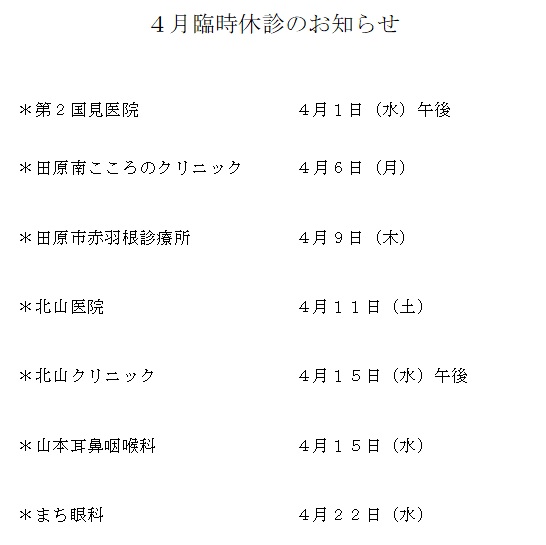 4月臨時休診のお知らせ

＊第２国見医院　４月１日（水）午後

＊田原南こころのクリニック　４月６日（月）

＊田原市赤羽根診療所　４月９日（木）

＊北山医院　４月１１日（土）

＊北山クリニック　４月１５日（水）午後

＊山本耳鼻咽喉科　４月１５日（水）

＊まち眼科　４月２２日（水）